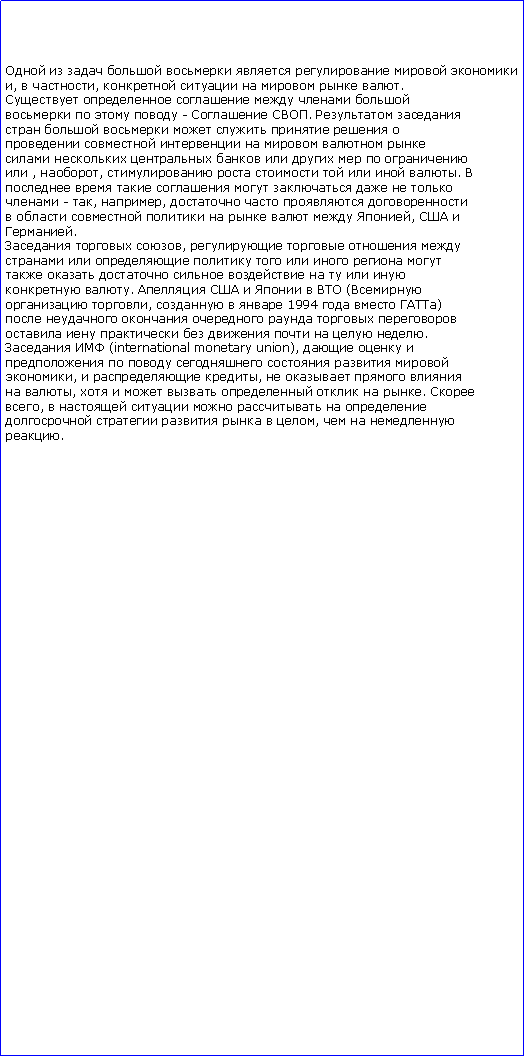 Одной из задач большой восьмерки является регулирование мировой экономики и, в частности, конкретной ситуации на мировом рынке валют. Существует определенное соглашение между членами большой восьмерки по этому поводу - Соглашение СВОП. Результатом заседания стран большой восьмерки может служить принятие решения о проведении совместной интервенции на мировом валютном рынке силами нескольких центральных банков или других мер по ограничению или , наоборот, стимулированию роста стоимости той или иной валюты. В последнее время такие соглашения могут заключаться даже не только членами - так, например, достаточно часто проявляются договоренности в области совместной политики на рынке валют между Японией, США и Германией.
Заседания торговых союзов, регулирующие торговые отношения между странами или определяющие политику того или иного региона могут также оказать достаточно сильное воздействие на ту или иную конкретную валюту. Апелляция США и Японии в ВТО (Всемирную организацию торговли, созданную в январе 1994 года вместо ГАТТа) после неудачного окончания очередного раунда торговых переговоров оставила иену практически без движения почти на целую неделю.
Заседания ИМФ (international monetary union), дающие оценку и предположения по поводу сегодняшнего состояния развития мировой экономики, и распределяющие кредиты, не оказывает прямого влияния на валюты, хотя и может вызвать определенный отклик на рынке. Скорее всего, в настоящей ситуации можно рассчитывать на определение долгосрочной стратегии развития рынка в целом, чем на немедленную реакцию.